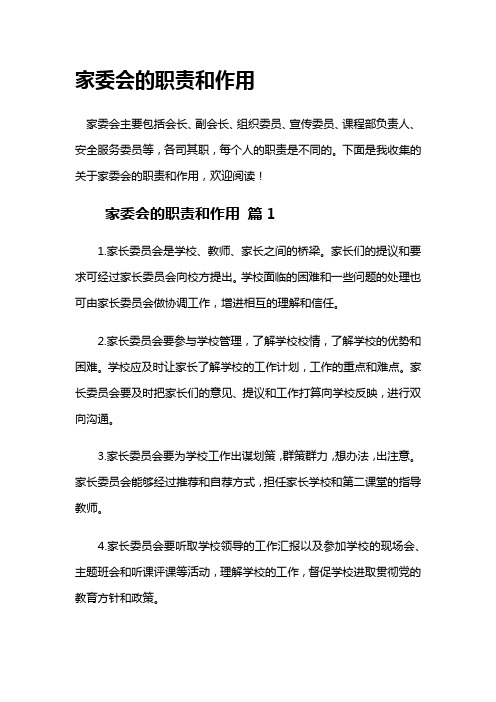 家委会的职责和作用

家委会主要包括会长、副会长、组织委员、宣传委员、课程部负责人、安全服务委员等，各司其职，每个人的职责是不同的。下面是我收集的关于家委会的职责和作用，欢迎阅读！

家委会的职责和作用 篇 1

1.家长委员会是学校、教师、家长之间的桥梁。家长们的提议和要求可经过家长委员会向校方提出。学校面临的困难和一些问题的处理也可由家长委员会做协调工作，增进相互的理解和信任。

2.家长委员会要参与学校管理，了解学校校情，了解学校的优势和困难。学校应及时让家长了解学校的工作计划，工作的重点和难点。家长委员会要及时把家长们的意见、提议和工作打算向学校反映，进行双向沟通。

3.家长委员会要为学校工作出谋划策，群策群力，想办法，出注意。家长委员会能够经过推荐和自荐方式，担任家长学校和第二课堂的指导教师。

4.家长委员会要听取学校领导的工作汇报以及参加学校的现场会、主题班会和听课评课等活动，理解学校的工作，督促学校进取贯彻党的教育方针和政策。